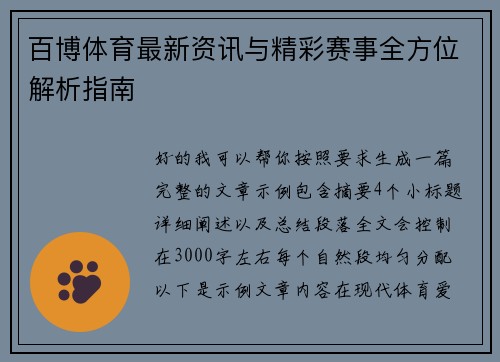 百博体育最新资讯与精彩赛事全方位解析指南

好的我可以帮你按照要求生成一篇完整的文章示例包含摘要4个小标题详细阐述以及总结段落全文会控制在3000字左右每个自然段均匀分配以下是示例文章内容在现代体育爱